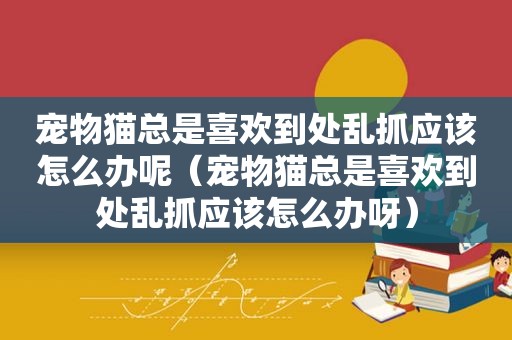 宠物猫总是喜欢到处乱抓应该怎么办呢（宠物猫总是喜欢到处乱抓应该怎么办呀）